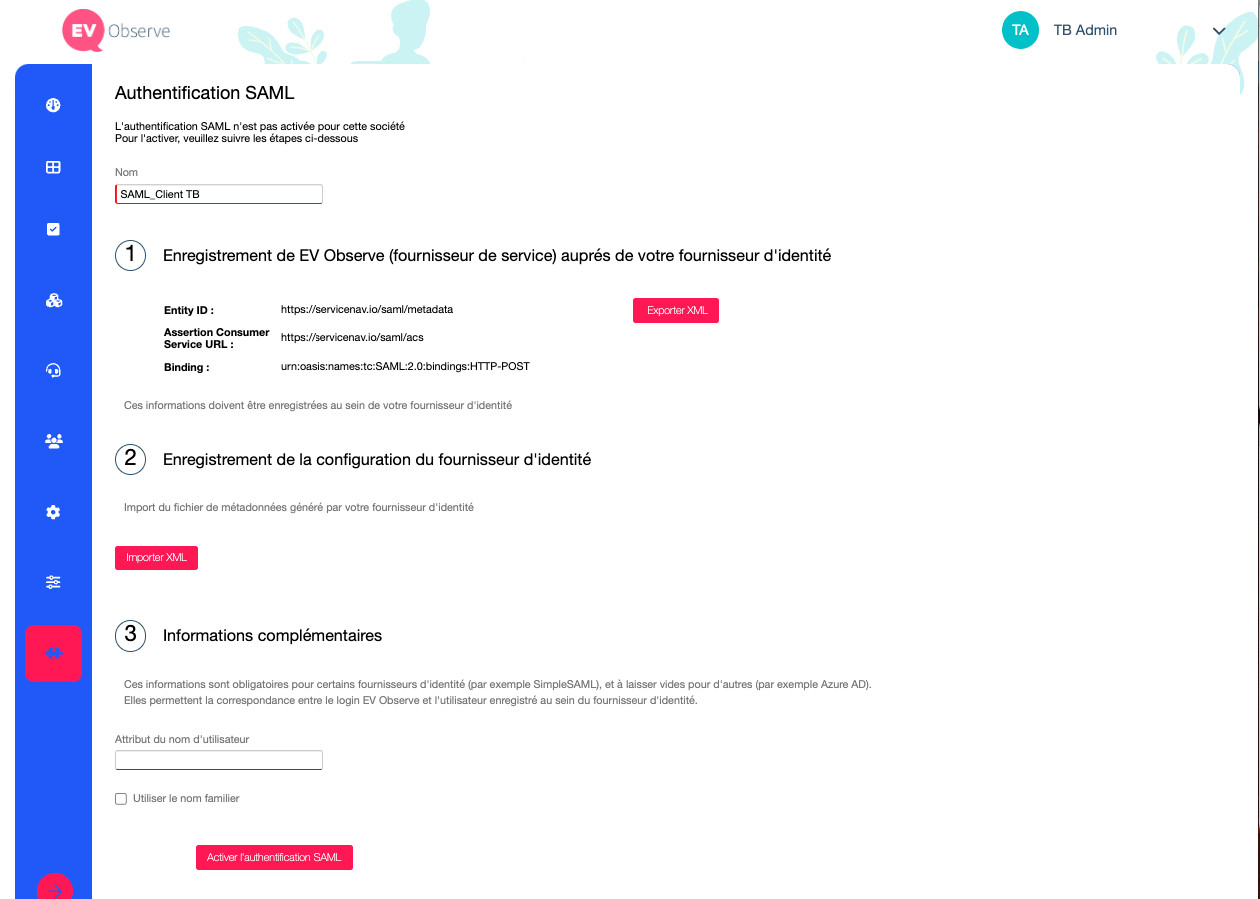 EV Observe

TA TB Admin

Authentification SAML

L'authentification SAML n'est pas activée pour cette société
Pour l'activer, veuillez suivre les étapes ci-dessous

Nom

SAML_Client TB

1 Enregistrement de EV Observe (fournisseur de service) auprés de votre fournisseur d'identité

Entity ID : https://servicenav.io/saml/metadata

Exporter XML

Assertion Consumer Service URL : https://servicenav.io/saml/acs

Binding : urn:oasis:names:tc:SAML:2.0:bindings:HTTP-POST

Ces informations doivent être enregistrées au sein de votre fournisseur d'identité

2 Enregistrement de la configuration du fournisseur d'identité

Import du fichier de métadonnées généré par votre fournisseur d'identité

Importer XML

3 Informations complémentaires

Ces informations sont obligatoires pour certains fournisseurs d'identité (par exemple SimpleSAML), et à laisser vides pour d'autres (par exemple Azure AD).
Elles permettent la correspondance entre le login EV Observe et l'utilisateur enregistré au sein du fournisseur d'identité.

Attribut du nom d'utilisateur

Utiliser le nom familier

Activer l'authentification SAML